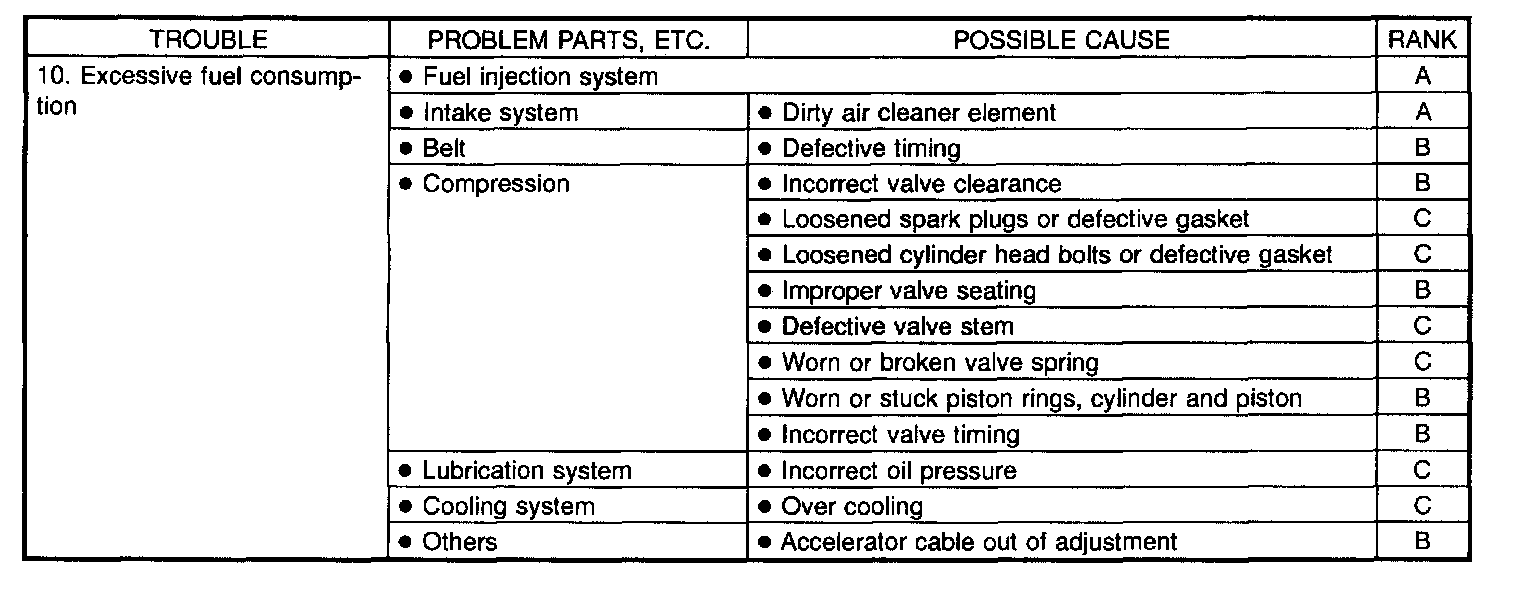 | TROUBLE | PROBLEM PARTS, ETC. | POSSIBLE CAUSE | RANK |
|---|---|---|---|
| 10. Excessive fuel consumption | ● Fuel injection system | | A |
| | ● Intake system | ● Dirty air cleaner element | A |
| | ● Belt | ● Defective timing | B |
| | ● Compression | ● Incorrect valve clearance | B |
| | | ● Loosened spark plugs or defective gasket | C |
| | | ● Loosened cylinder head bolts or defective gasket | C |
| | | ● Improper valve seating | B |
| | | ● Defective valve stem | C |
| | | ● Worn or broken valve spring | C |
| | | ● Worn or stuck piston rings, cylinder and piston | B |
| | | ● Incorrect valve timing | B |
| | ● Lubrication system | ● Incorrect oil pressure | C |
| | ● Cooling system | ● Over cooling | C |
| | ● Others | ● Accelerator cable out of adjustment | B |